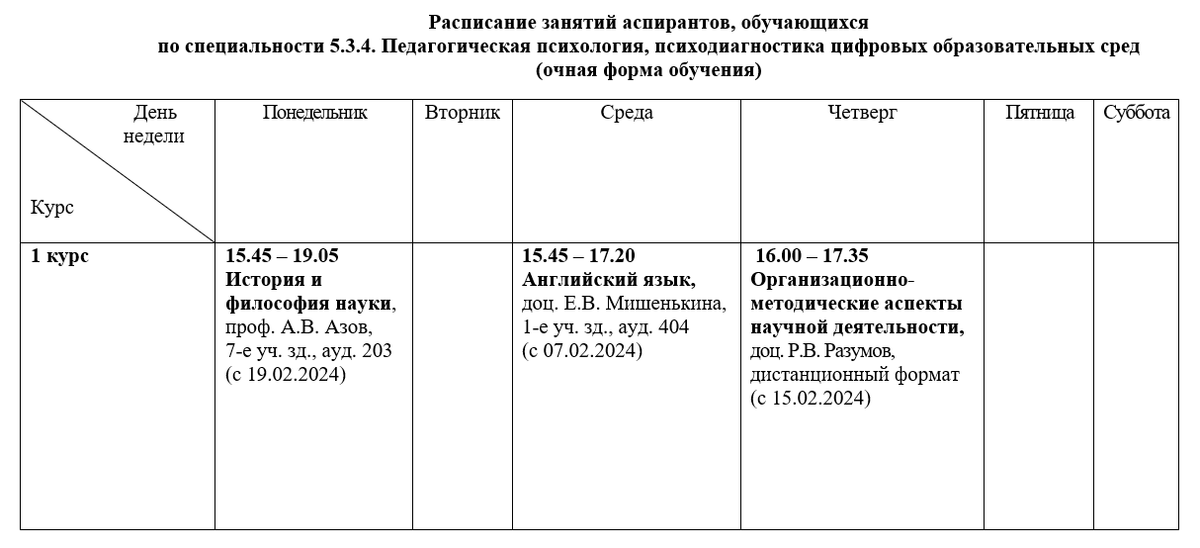 Расписание занятий аспирантов, обучающихся
по специальности 5.3.4. Педагогическая психология, психодиагностика цифровых образовательных сред
(очная форма обучения)

| День недели / Курс | Понедельник | Вторник | Среда | Четверг | Пятница | Суббота |
|---|---|---|---|---|---|---|
| 1 курс | 15.45 – 19.05 История и философия науки, проф. А.В. Азов, 7-е уч. зд., ауд. 203 (с 19.02.2024) | | 15.45 – 17.20 Английский язык, доц. Е.В. Мишенькина, 1-е уч. зд., ауд. 404 (с 07.02.2024) | 16.00 – 17.35 Организационно-методические аспекты научной деятельности, доц. Р.В. Разумов, дистанционный формат (с 15.02.2024) | | |